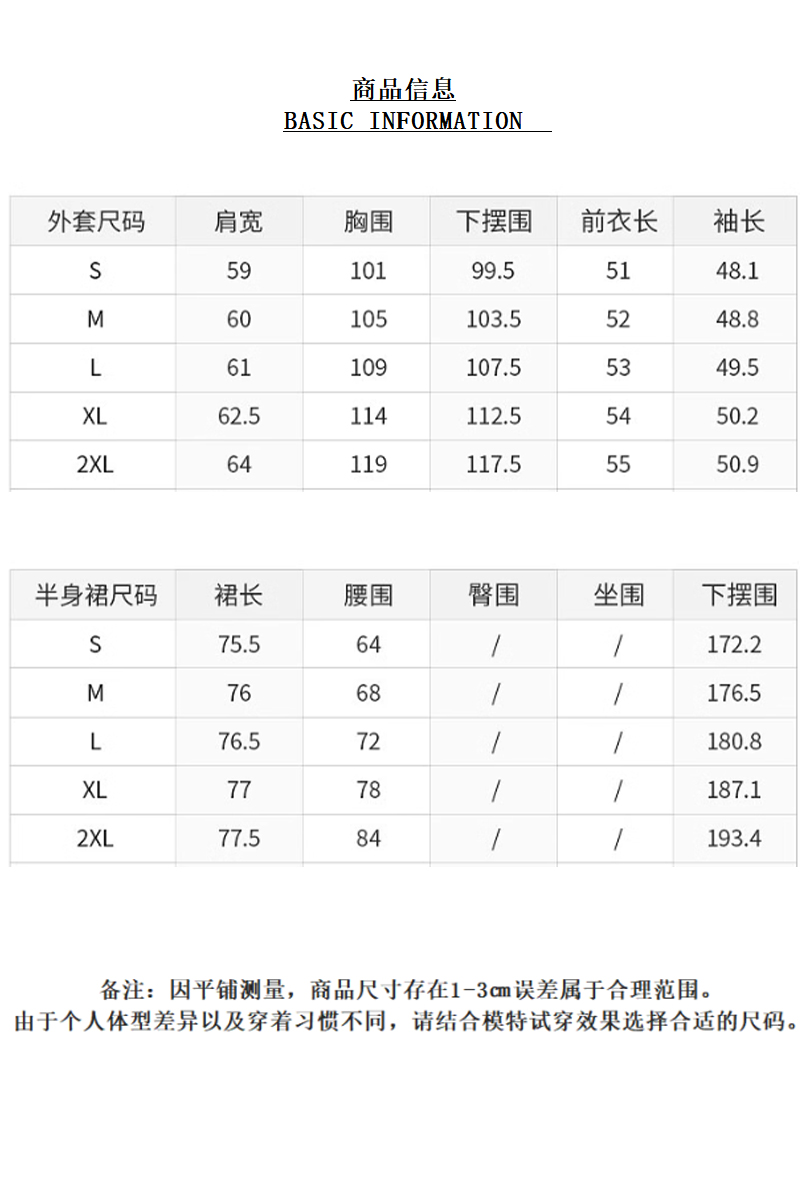 商品信息
BASIC INFORMATION

| 外套尺码 | 肩宽 | 胸围 | 下摆围 | 前衣长 | 袖长 |
|---|---|---|---|---|---|
| S | 59 | 101 | 99.5 | 51 | 48.1 |
| M | 60 | 105 | 103.5 | 52 | 48.8 |
| L | 61 | 109 | 107.5 | 53 | 49.5 |
| XL | 62.5 | 114 | 112.5 | 54 | 50.2 |
| 2XL | 64 | 119 | 117.5 | 55 | 50.9 |

| 半身裙尺码 | 裙长 | 腰围 | 臀围 | 坐围 | 下摆围 |
|---|---|---|---|---|---|
| S | 75.5 | 64 | / | / | 172.2 |
| M | 76 | 68 | / | / | 176.5 |
| L | 76.5 | 72 | / | / | 180.8 |
| XL | 77 | 78 | / | / | 187.1 |
| 2XL | 77.5 | 84 | / | / | 193.4 |

备注：因平铺测量，商品尺寸存在1-3cm误差属于合理范围。
由于个人体型差异以及穿着习惯不同，请结合模特试穿效果选择合适的尺码。